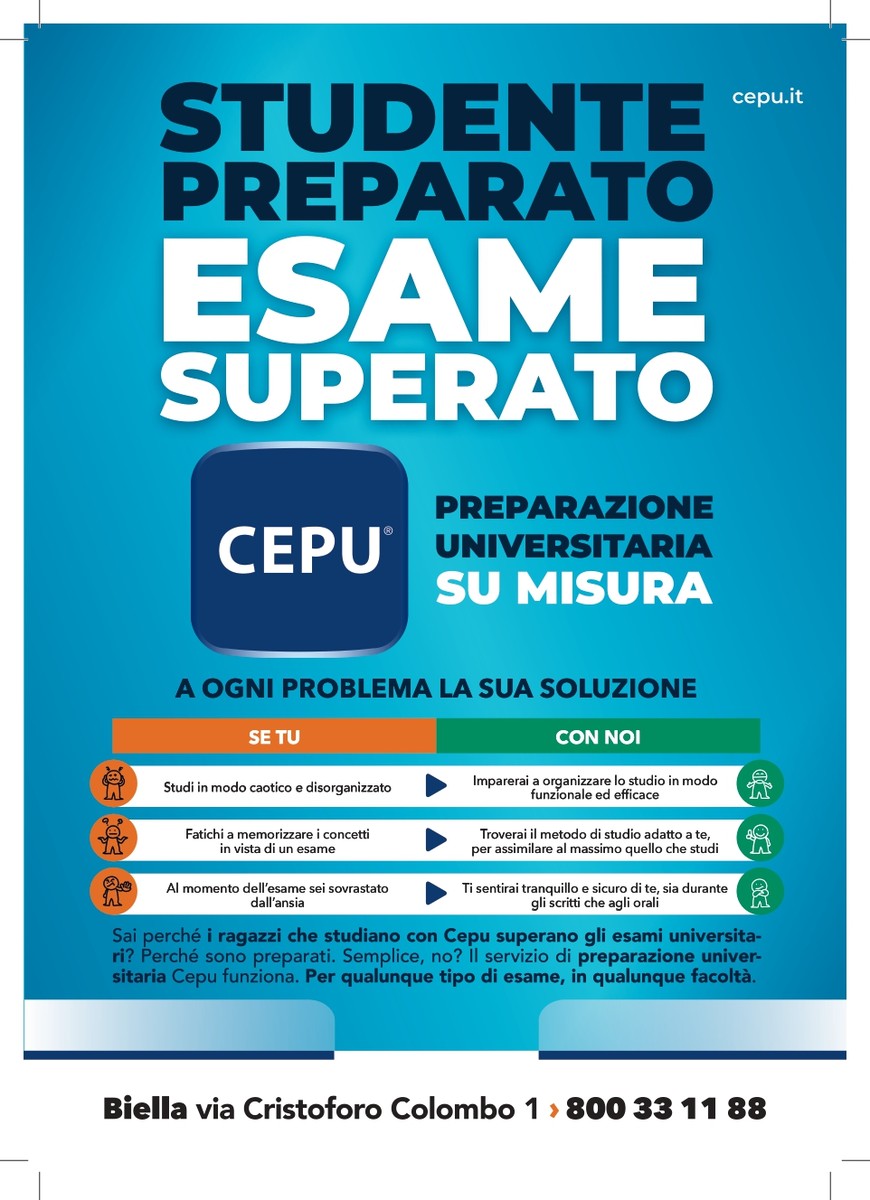 cepu.it

STUDENTE PREPARATO
ESAME SUPERATO

CEPU®

PREPARAZIONE UNIVERSITARIA SU MISURA

A OGNI PROBLEMA LA SUA SOLUZIONE

| SE TU | CON NOI |
|---|---|
| Studi in modo caotico e disorganizzato | Imparerai a organizzare lo studio in modo funzionale ed efficace |
| Fatichi a memorizzare i concetti in vista di un esame | Troverai il metodo di studio adatto a te, per assimilare al massimo quello che studi |
| Al momento dell'esame sei sovrastato dall'ansia | Ti sentirai tranquillo e sicuro di te, sia durante gli scritti che agli orali |

Sai perché i ragazzi che studiano con Cepu superano gli esami universitari? Perché sono preparati. Semplice, no? Il servizio di preparazione universitaria Cepu funziona. Per qualunque tipo di esame, in qualunque facoltà.

Biella via Cristoforo Colombo 1 › 800 33 11 88